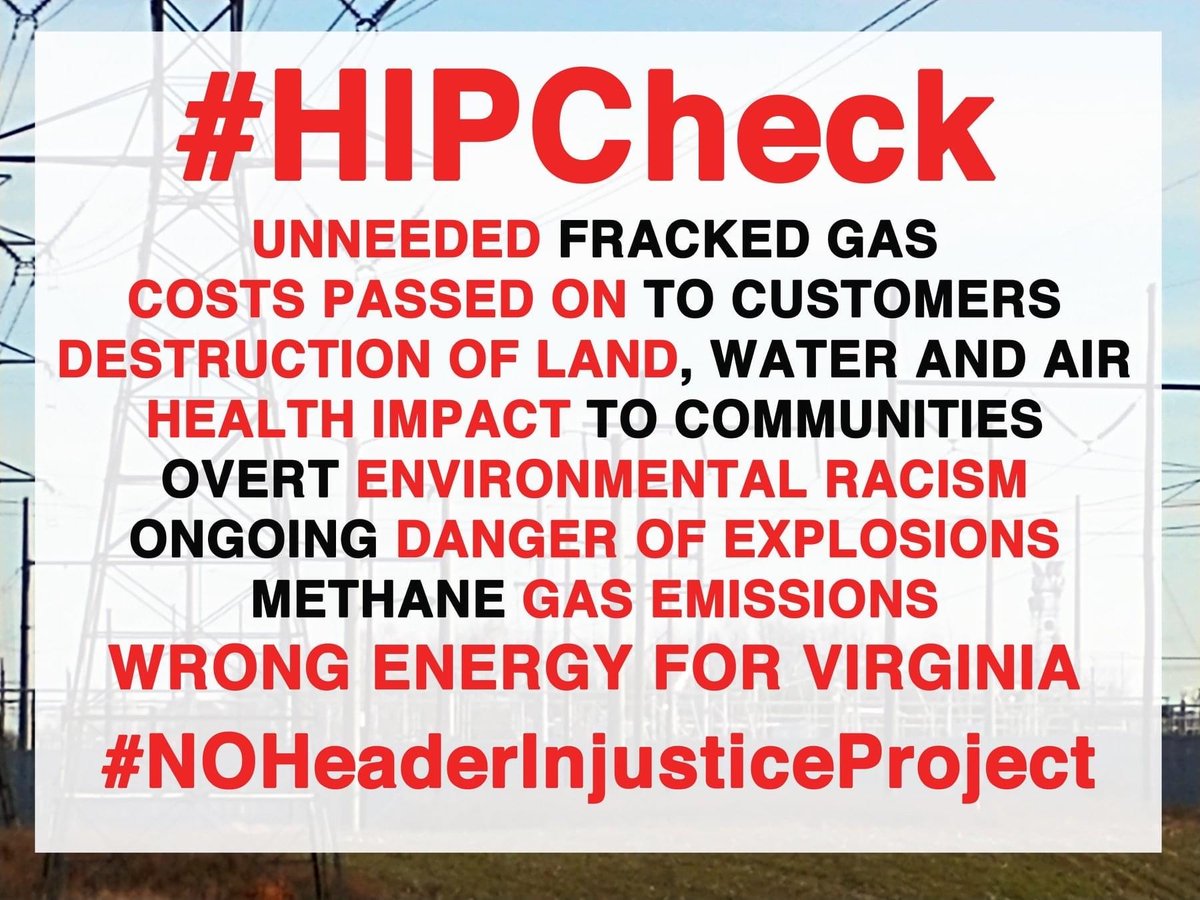 #HIPCheck

UNNEEDED FRACKED GAS
COSTS PASSED ON TO CUSTOMERS
DESTRUCTION OF LAND, WATER AND AIR
HEALTH IMPACT TO COMMUNITIES
OVERT ENVIRONMENTAL RACISM
ONGOING DANGER OF EXPLOSIONS
METHANE GAS EMISSIONS
WRONG ENERGY FOR VIRGINIA

#NOHeaderInjusticeProject